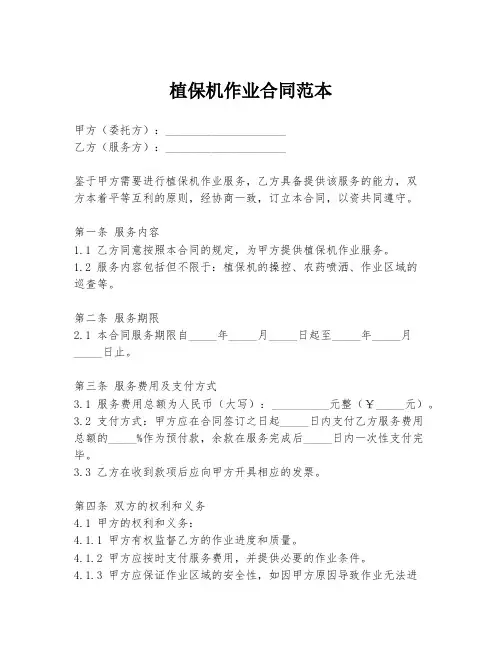 植保机作业合同范本

甲方（委托方）：____________________
乙方（服务方）：____________________

鉴于甲方需要进行植保机作业服务，乙方具备提供该服务的能力，双方本着平等互利的原则，经协商一致，订立本合同，以资共同遵守。

第一条 服务内容
1.1 乙方同意按照本合同的规定，为甲方提供植保机作业服务。
1.2 服务内容包括但不限于：植保机的操控、农药喷洒、作业区域的巡查等。

第二条 服务期限
2.1 本合同服务期限自_____年_____月_____日起至_____年_____月_____日止。

第三条 服务费用及支付方式
3.1 服务费用总额为人民币（大写）：__________元整（￥_____元）。
3.2 支付方式：甲方应在合同签订之日起_____日内支付乙方服务费用总额的_____%作为预付款，余款在服务完成后_____日内一次性支付完毕。
3.3 乙方在收到款项后应向甲方开具相应的发票。

第四条 双方的权利和义务
4.1 甲方的权利和义务：
4.1.1 甲方有权监督乙方的作业进度和质量。
4.1.2 甲方应按时支付服务费用，并提供必要的作业条件。
4.1.3 甲方应保证作业区域的安全性，如因甲方原因导致作业无法进